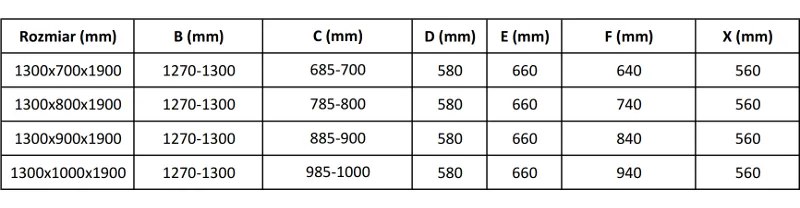 | Rozmiar (mm) | B (mm) | C (mm) | D (mm) | E (mm) | F (mm) | X (mm) |
|---|---|---|---|---|---|---|
| 1300x700x1900 | 1270-1300 | 685-700 | 580 | 660 | 640 | 560 |
| 1300x800x1900 | 1270-1300 | 785-800 | 580 | 660 | 740 | 560 |
| 1300x900x1900 | 1270-1300 | 885-900 | 580 | 660 | 840 | 560 |
| 1300x1000x1900 | 1270-1300 | 985-1000 | 580 | 660 | 940 | 560 |